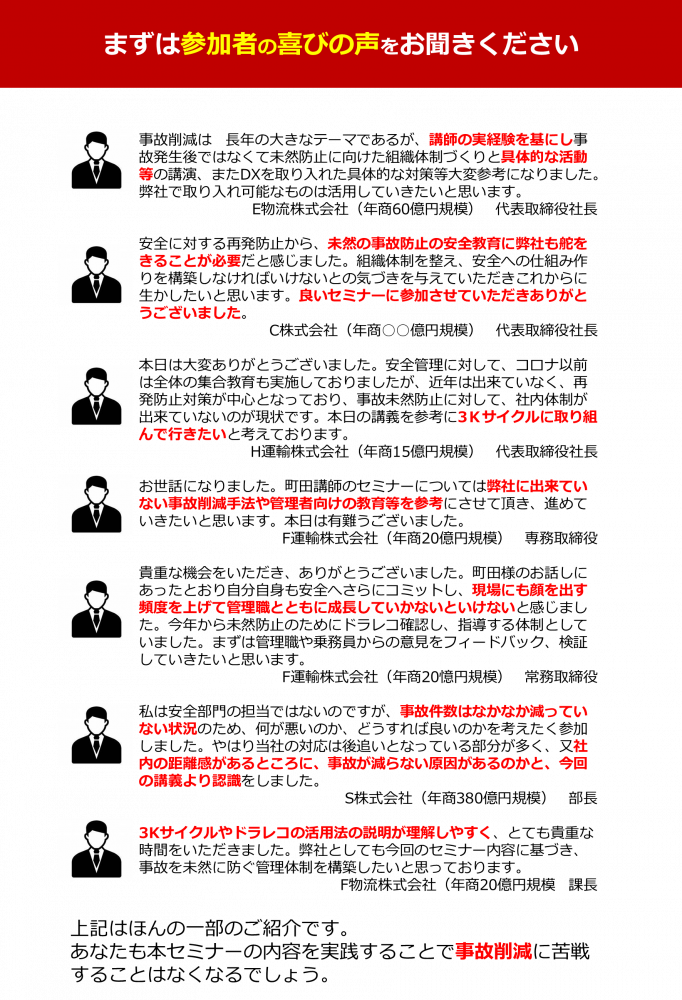 まずは参加者の喜びの声をお聞きください

事故削減は　長年の大きなテーマであるが、講師の実経験を基にし事故発生後ではなくて未然防止に向けた組織体制づくりと具体的な活動等の講演、またDXを取り入れた具体的な対策等大変参考になりました。弊社で取り入れ可能なものは活用していきたいと思います。
E物流株式会社（年商60億円規模）　代表取締役社長

安全に対する再発防止から、未然の事故防止の安全教育に弊社も舵をきることが必要だと感じました。組織体制を整え、安全への仕組み作りを構築しなければいけないとの気づきを与えていただきこれからに生かしたいと思います。良いセミナーに参加させていただきありがとうございました。
C株式会社（年商○○億円規模）　代表取締役社長

本日は大変ありがとうございました。安全管理に対して、コロナ以前は全体の集合教育も実施しておりましたが、近年は出来ていなく、再発防止対策が中心となっており、事故未然防止に対して、社内体制が出来ていないのが現状です。本日の講義を参考に3Kサイクルに取り組んで行きたいと考えております。
H運輸株式会社（年商15億円規模）　代表取締役社長

お世話になりました。町田講師のセミナーについては弊社に出来ていない事故削減手法や管理者向けの教育等を参考にさせて頂き、進めていきたいと思います。本日は有難うございました。
F運輸株式会社（年商20億円規模）　専務取締役

貴重な機会をいただき、ありがとうございました。町田様のお話しにあったとおり自分自身も安全へさらにコミットし、現場にも顔を出す頻度を上げて管理職とともに成長していかないといけないと感じました。今年から未然防止のためにドラレコ確認し、指導する体制としていました。まずは管理職や乗務員からの意見をフィードバック、検証していきたいと思います。
F運輸株式会社（年商20億円規模）　常務取締役

私は安全部門の担当ではないのですが、事故件数はなかなか減っていない状況のため、何が悪いのか、どうすれば良いのかを考えたく参加しました。やはり当社の対応は後追いとなっている部分が多く、又社内の距離感があるところに、事故が減らない原因があるのかと、今回の講義より認識をしました。
S株式会社（年商380億円規模）　部長

3Kサイクルやドラレコの活用法の説明が理解しやすく、とても貴重な時間をいただきました。弊社としても今回のセミナー内容に基づき、事故を未然に防ぐ管理体制を構築したいと思っております。
F物流株式会社（年商20億円規模　課長

上記はほんの一部のご紹介です。
あなたも本セミナーの内容を実践することで事故削減に苦戦することはなくなるでしょう。